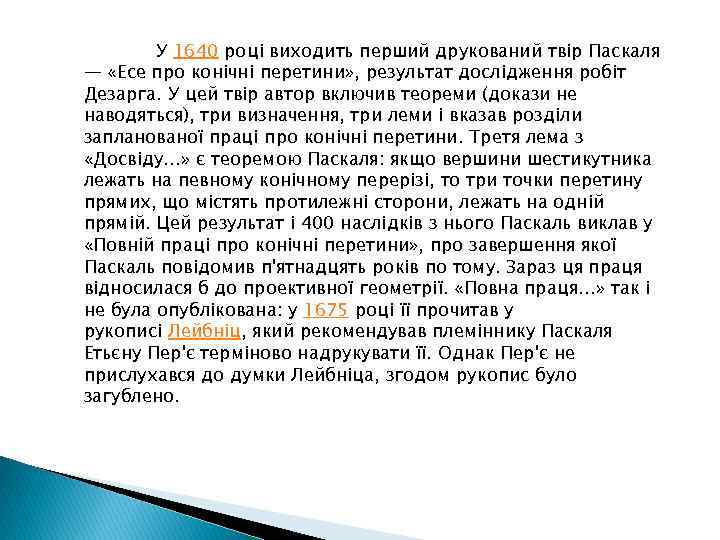 У 1640 році виходить перший друкований твір Паскаля — «Есе про конічні перетини», результат дослідження робіт Дезарга. У цей твір автор включив теореми (докази не наводяться), три визначення, три леми і вказав розділи запланованої праці про конічні перетини. Третя лема з «Досвіду...» є теоремою Паскаля: якщо вершини шестикутника лежать на певному конічному перерізі, то три точки перетину прямих, що містять протилежні сторони, лежать на одній прямій. Цей результат і 400 наслідків з нього Паскаль виклав у «Повній праці про конічні перетини», про завершення якої Паскаль повідомив п'ятнадцять років по тому. Зараз ця праця відносилася б до проективної геометрії. «Повна праця...» так і не була опублікована: у 1675 році її прочитав у рукописі Лейбніц, який рекомендував племіннику Паскаля Етьєну Пер'є терміново надрукувати її. Однак Пер'є не прислухався до думки Лейбніца, згодом рукопис було загублено.